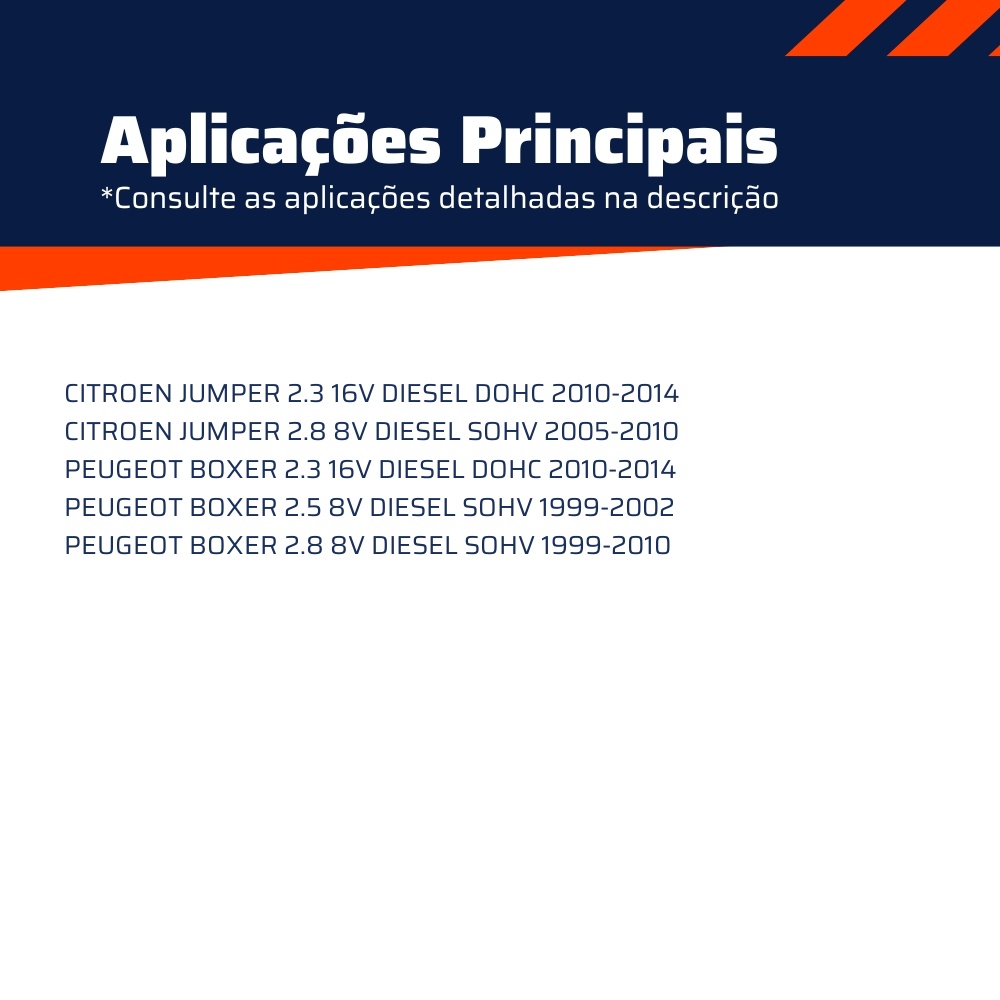 Aplicações Principais
*Consulte as aplicações detalhadas na descrição

CITROEN JUMPER 2.3 16V DIESEL DOHC 2010-2014
CITROEN JUMPER 2.8 8V DIESEL SOHV 2005-2010
PEUGEOT BOXER 2.3 16V DIESEL DOHC 2010-2014
PEUGEOT BOXER 2.5 8V DIESEL SOHV 1999-2002
PEUGEOT BOXER 2.8 8V DIESEL SOHV 1999-2010